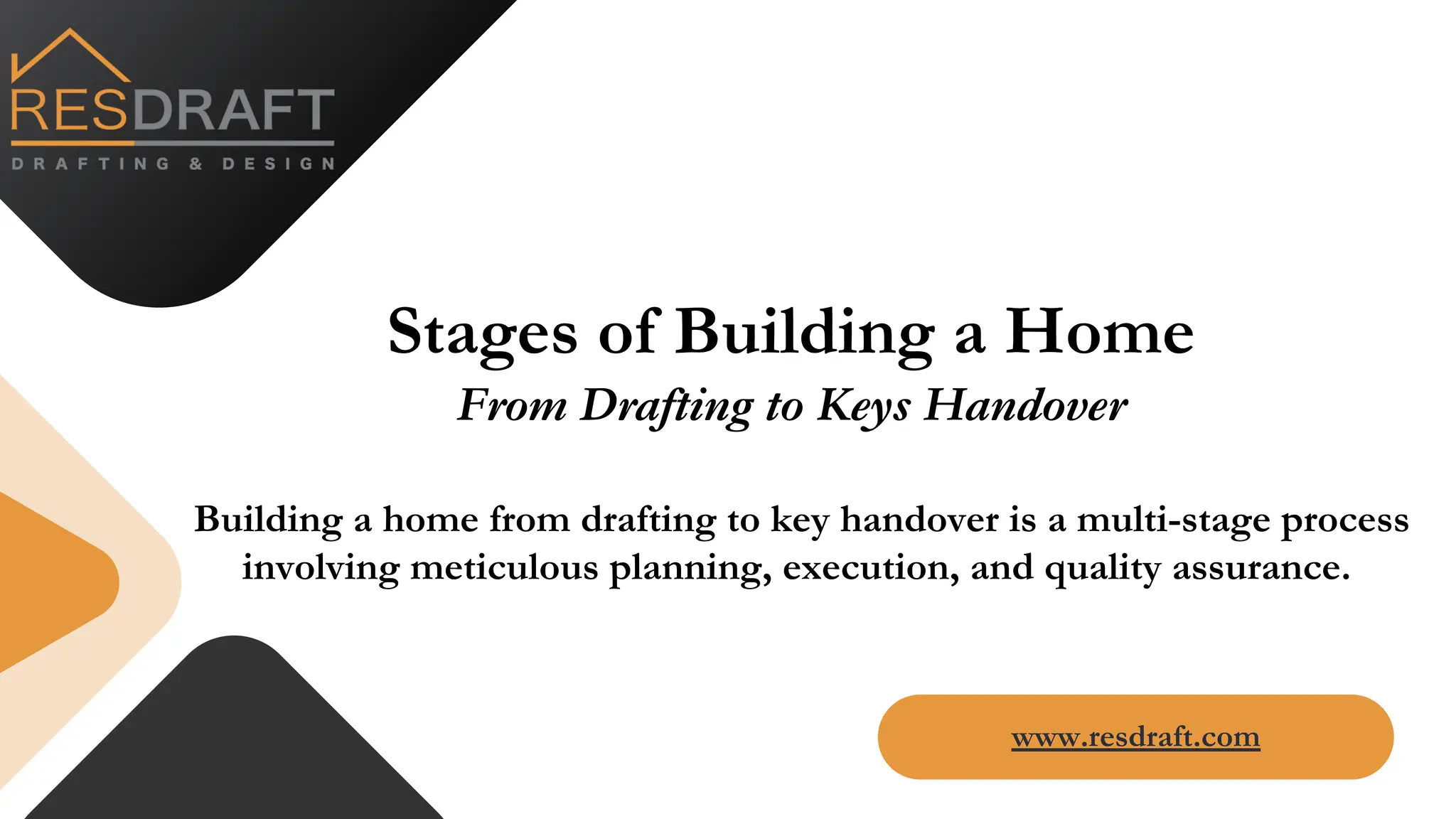 RESDRAFT
DRAFTING & DESIGN

Stages of Building a Home
From Drafting to Keys Handover

Building a home from drafting to key handover is a multi-stage process involving meticulous planning, execution, and quality assurance.

www.resdraft.com